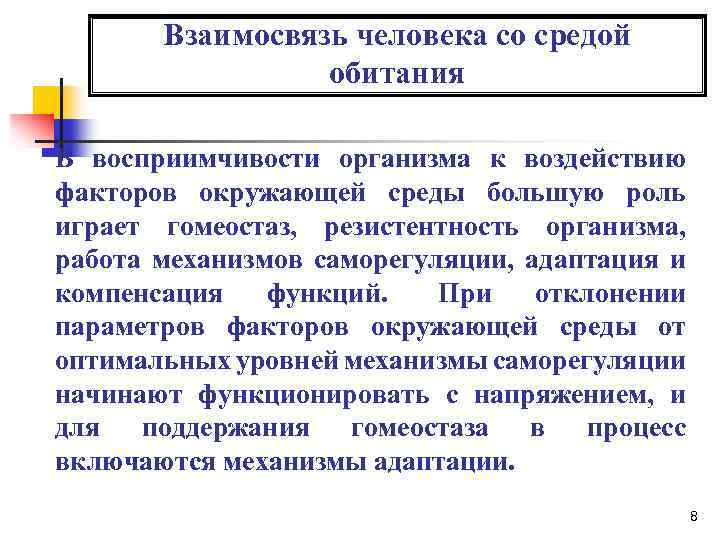 Взаимосвязь человека со средой обитания

В восприимчивости организма к воздействию факторов окружающей среды большую роль играет гомеостаз, резистентность организма, работа механизмов саморегуляции, адаптация и компенсация функций. При отклонении параметров факторов окружающей среды от оптимальных уровней механизмы саморегуляции начинают функционировать с напряжением, и для поддержания гомеостаза в процесс включаются механизмы адаптации.

8